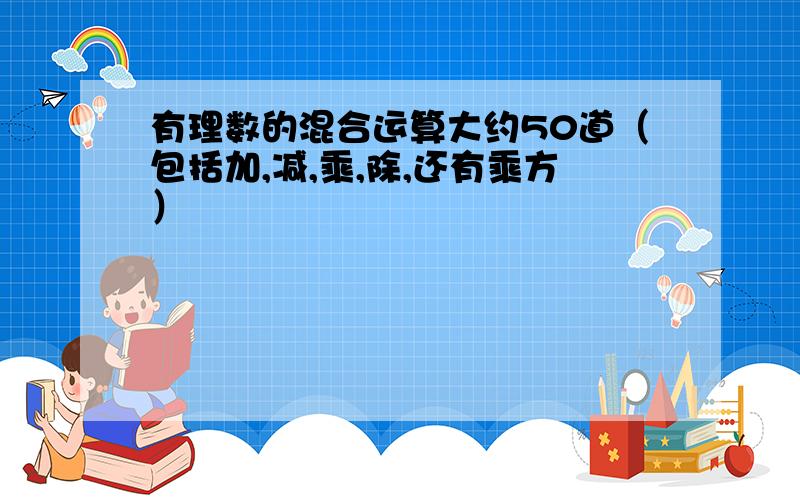 有理数的混合运算大约50道（包括加,减,乘,除,还有乘方）